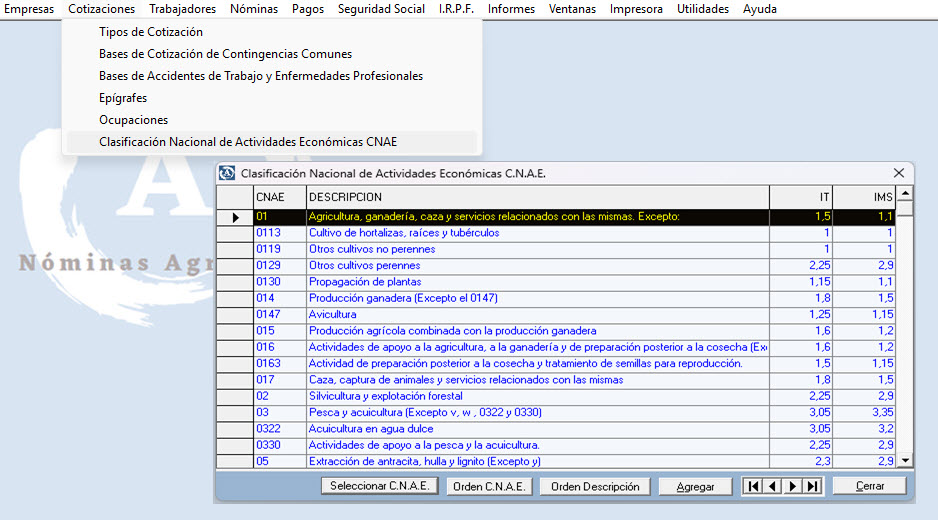 Empresas Cotizaciones Trabajadores Nóminas Pagos Seguridad Social I.R.P.F. Informes Ventanas Impresora Utilidades Ayuda

Tipos de Cotización
Bases de Cotización de Contingencias Comunes
Bases de Accidentes de Trabajo y Enfermedades Profesionales
Epígrafes
Ocupaciones
Clasificación Nacional de Actividades Económicas CNAE

Nóminas Agr

Clasificación Nacional de Actividades Económicas C.N.A.E.

| CNAE | DESCRIPCION | IT | IMS |
|---|---|---|---|
| 01 | Agricultura, ganadería, caza y servicios relacionados con las mismas. Excepto: | 1,5 | 1,1 |
| 0113 | Cultivo de hortalizas, raíces y tubérculos | 1 | 1 |
| 0119 | Otros cultivos no perennes | 1 | 1 |
| 0129 | Otros cultivos perennes | 2,25 | 2,9 |
| 0130 | Propagación de plantas | 1,15 | 1,1 |
| 014 | Producción ganadera (Excepto el 0147) | 1,8 | 1,5 |
| 0147 | Avicultura | 1,25 | 1,15 |
| 015 | Producción agrícola combinada con la producción ganadera | 1,6 | 1,2 |
| 016 | Actividades de apoyo a la agricultura, a la ganadería y de preparación posterior a la cosecha (Ex | 1,6 | 1,2 |
| 0163 | Actividad de preparación posterior a la cosecha y tratamiento de semillas para reproducción. | 1,5 | 1,15 |
| 017 | Caza, captura de animales y servicios relacionados con las mismas | 1,8 | 1,5 |
| 02 | Silvicultura y explotación forestal | 2,25 | 2,9 |
| 03 | Pesca y acuicultura (Excepto v, w , 0322 y 0330) | 3,05 | 3,35 |
| 0322 | Acuicultura en agua dulce | 3,05 | 3,2 |
| 0330 | Actividades de apoyo a la pesca y la acuicultura. | 2,25 | 2,9 |
| 05 | Extracción de antracita, hulla y lignito (Excepto y) | 2,3 | 2,9 |

Seleccionar C.N.A.E. Orden C.N.A.E. Orden Descripción Agregar Cerrar